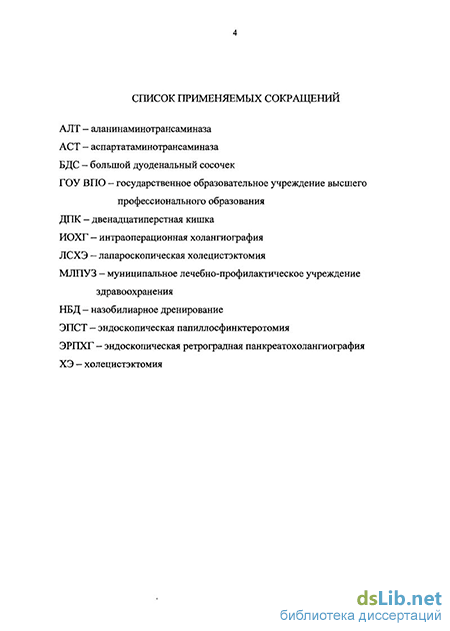 4

СПИСОК ПРИМЕНЯЕМЫХ СОКРАЩЕНИЙ

АЛТ – аланинаминотрансаминаза

АСТ – аспартатаминотрансаминаза

БДС – большой дуоденальный сосочек

ГОУ ВПО – государственное образовательное учреждение высшего профессионального образования

ДПК – двенадцатиперстная кишка

ИОХГ – интраоперационная холангиография

ЛСХЭ – лапароскопическая холецистэктомия

МЛПУЗ – муниципальное лечебно-профилактическое учреждение здравоохранения

НБД – назобилиарное дренирование

ЭПСТ – эндоскопическая папиллосфинктеротомия

ЭРПХГ – эндоскопическая ретроградная панкреатохолангиография

ХЭ – холецистэктомия

dsLib.net
библиотека диссертаций